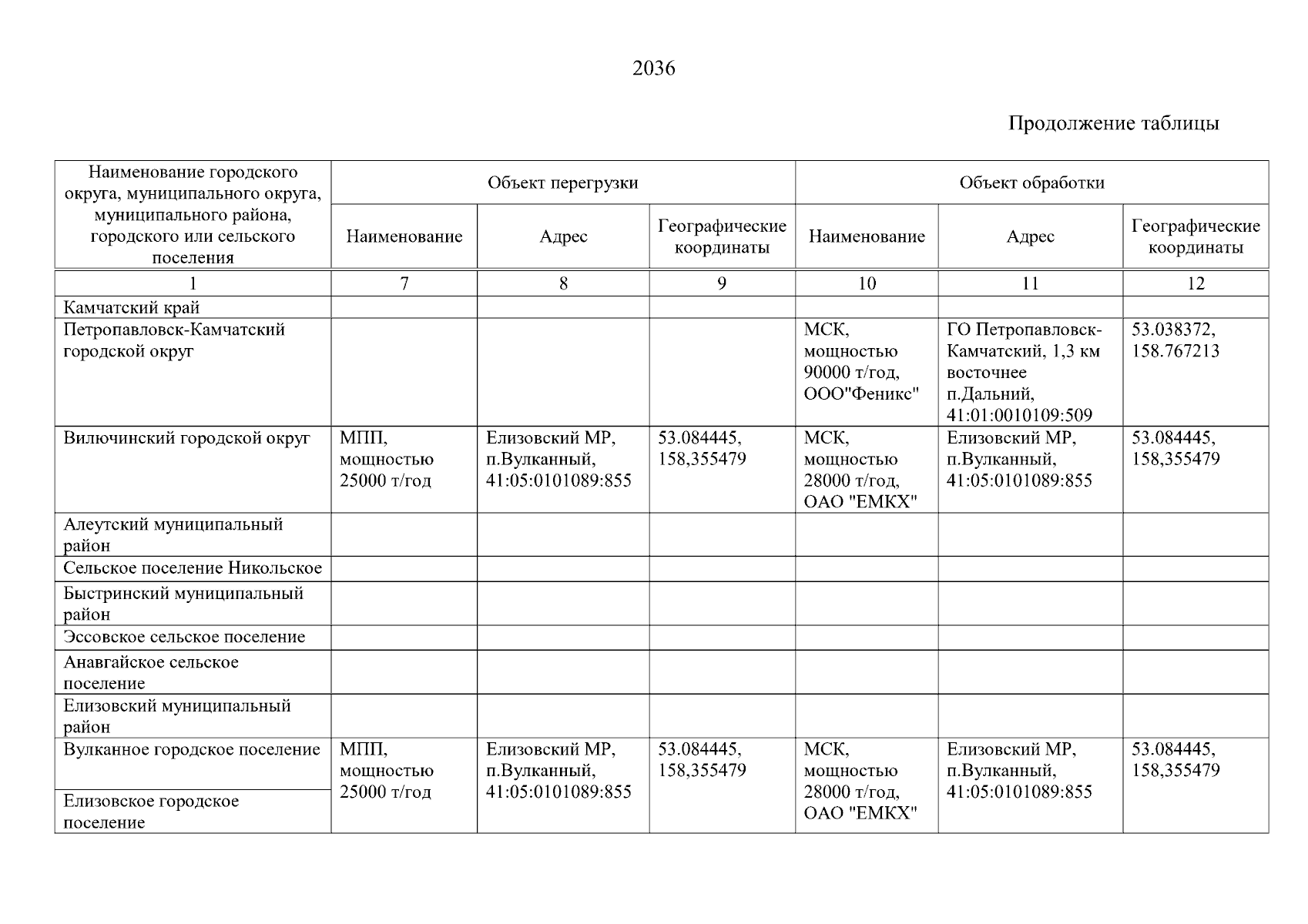 2036

Продолжение таблицы

| Наименование городского округа, муниципального округа, муниципального района, городского или сельского поселения | Объект перегрузки | | | Объект обработки | | |
|---|---|---|---|---|---|---|
| | Наименование | Адрес | Географические координаты | Наименование | Адрес | Географические координаты |
| 1 | 7 | 8 | 9 | 10 | 11 | 12 |
| Камчатский край | | | | | | |
| Петропавловск-Камчатский городской округ | | | | МСК, мощностью 90000 т/год, ООО"Феникс" | ГО Петропавловск-Камчатский, 1,3 км восточнее п.Дальний, 41:01:0010109:509 | 53.038372, 158.767213 |
| Вилючинский городской округ | МПП, мощностью 25000 т/год | Елизовский МР, п.Вулканный, 41:05:0101089:855 | 53.084445, 158,355479 | МСК, мощностью 28000 т/год, ОАО "ЕМКХ" | Елизовский МР, п.Вулканный, 41:05:0101089:855 | 53.084445, 158,355479 |
| Алеутский муниципальный район | | | | | | |
| Сельское поселение Никольское | | | | | | |
| Быстринский муниципальный район | | | | | | |
| Эссовское сельское поселение | | | | | | |
| Анавгайское сельское поселение | | | | | | |
| Елизовский муниципальный район | | | | | | |
| Вулканное городское поселение | МПП, мощностью 25000 т/год | Елизовский МР, п.Вулканный, 41:05:0101089:855 | 53.084445, 158,355479 | МСК, мощностью 28000 т/год, ОАО "ЕМКХ" | Елизовский МР, п.Вулканный, 41:05:0101089:855 | 53.084445, 158,355479 |
| Елизовское городское поселение | | | | | | |